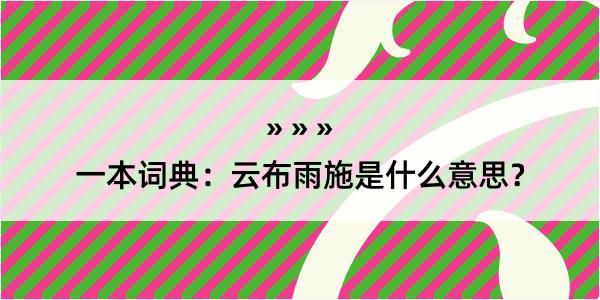 » » »
一本词典：云布雨施是什么意思？